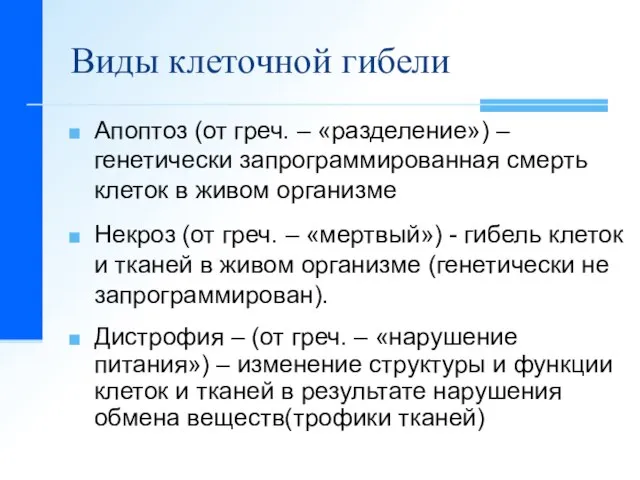 Виды клеточной гибели

Апоптоз (от греч. – «разделение») – генетически запрограммированная смерть клеток в живом организме

Некроз (от греч. – «мертвый») - гибель клеток и тканей в живом организме (генетически не запрограммирован).

Дистрофия – (от греч. – «нарушение питания») – изменение структуры и функции клеток и тканей в результате нарушения обмена веществ(трофики тканей)